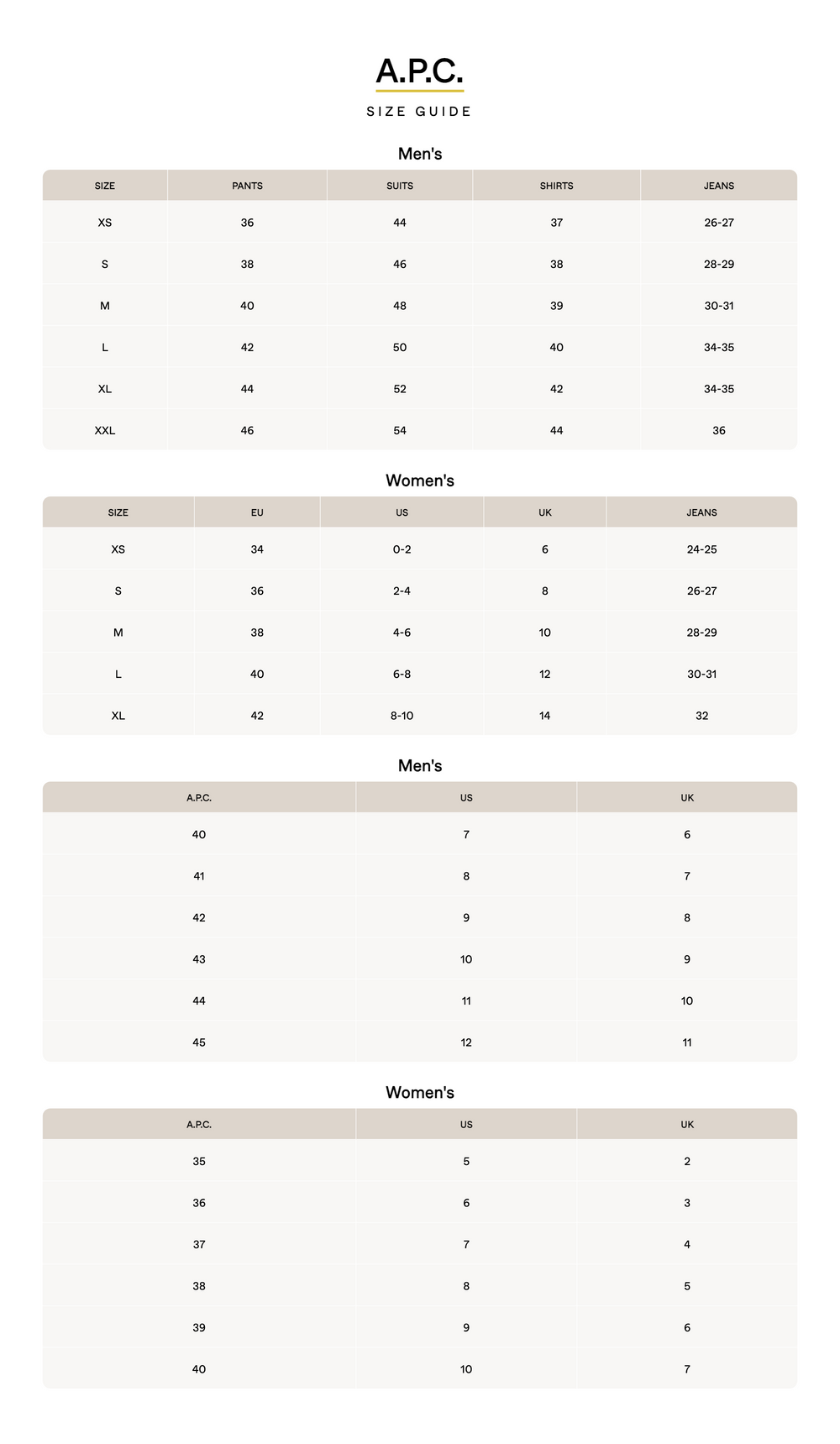 A.P.C.

SIZE GUIDE

Men's

| SIZE | PANTS | SUITS | SHIRTS | JEANS |
|---|---|---|---|---|
| XS | 36 | 44 | 37 | 26-27 |
| S | 38 | 46 | 38 | 28-29 |
| M | 40 | 48 | 39 | 30-31 |
| L | 42 | 50 | 40 | 34-35 |
| XL | 44 | 52 | 42 | 34-35 |
| XXL | 46 | 54 | 44 | 36 |

Women's

| SIZE | EU | US | UK | JEANS |
|---|---|---|---|---|
| XS | 34 | 0-2 | 6 | 24-25 |
| S | 36 | 2-4 | 8 | 26-27 |
| M | 38 | 4-6 | 10 | 28-29 |
| L | 40 | 6-8 | 12 | 30-31 |
| XL | 42 | 8-10 | 14 | 32 |

Men's

| A.P.C. | US | UK |
|---|---|---|
| 40 | 7 | 6 |
| 41 | 8 | 7 |
| 42 | 9 | 8 |
| 43 | 10 | 9 |
| 44 | 11 | 10 |
| 45 | 12 | 11 |

Women's

| A.P.C. | US | UK |
|---|---|---|
| 35 | 5 | 2 |
| 36 | 6 | 3 |
| 37 | 7 | 4 |
| 38 | 8 | 5 |
| 39 | 9 | 6 |
| 40 | 10 | 7 |